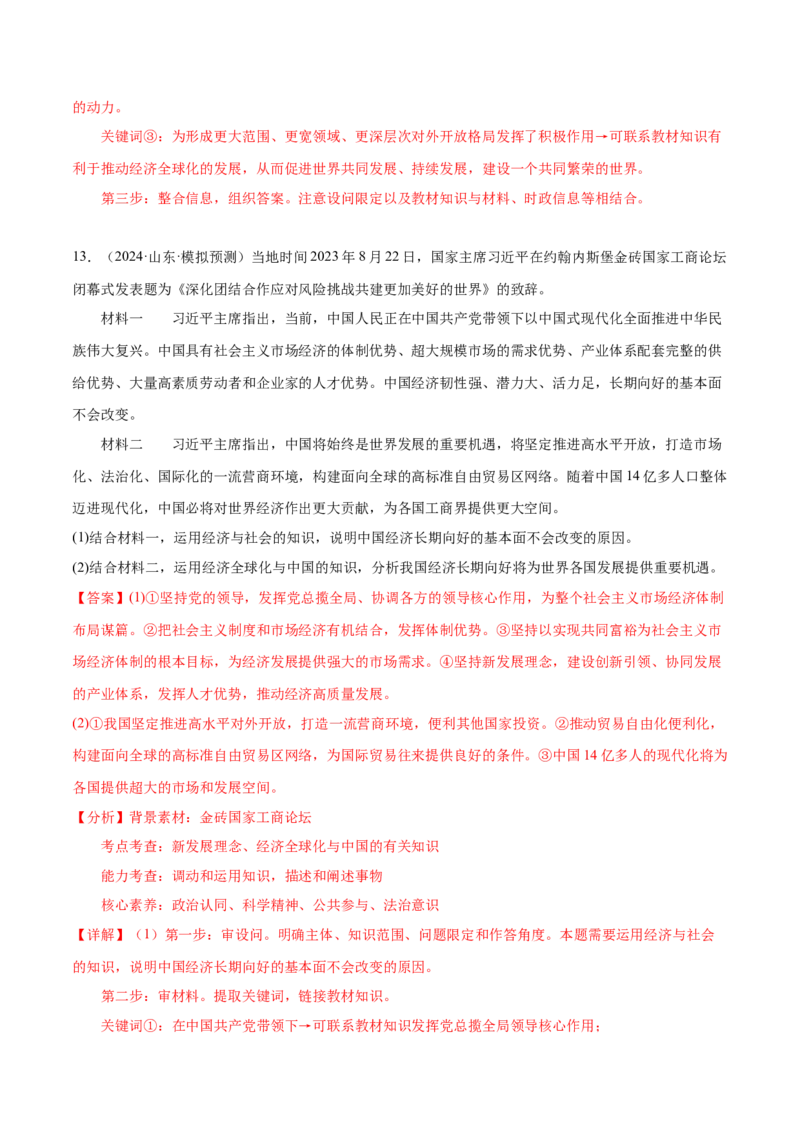 的动力。

关键词③：为形成更大范围、更宽领域、更深层次对外开放格局发挥了积极作用→可联系教材知识有利于推动经济全球化的发展，从而促进世界共同发展、持续发展，建设一个共同繁荣的世界。

第三步：整合信息，组织答案。注意设问限定以及教材知识与材料、时政信息等相结合。

13.（2024·山东·模拟预测）当地时间2023年8月22日，国家主席习近平在约翰内斯堡金砖国家工商论坛闭幕式发表题为《深化团结合作应对风险挑战共建更加美好的世界》的致辞。

材料一 习近平主席指出，当前，中国人民正在中国共产党带领下以中国式现代化全面推进中华民族伟大复兴。中国具有社会主义市场经济的体制优势、超大规模市场的需求优势、产业体系配套完整的供给优势、大量高素质劳动者和企业家的人才优势。中国经济韧性强、潜力大、活力足，长期向好的基本面不会改变。

材料二 习近平主席指出，中国将始终是世界发展的重要机遇，将坚定推进高水平开放，打造市场化、法治化、国际化的一流营商环境，构建面向全球的高标准自由贸易区网络。随着中国14亿多人口整体迈进现代化，中国必将对世界经济作出更大贡献，为各国工商界提供更大空间。

(1)结合材料一，运用经济与社会的知识，说明中国经济长期向好的基本面不会改变的原因。

(2)结合材料二，运用经济全球化与中国的知识，分析我国经济长期向好将为世界各国发展提供重要机遇。

【答案】(1)①坚持党的领导，发挥党总揽全局、协调各方的领导核心作用，为整个社会主义市场经济体制布局谋篇。②把社会主义制度和市场经济有机结合，发挥体制优势。③坚持以实现共同富裕为社会主义市场经济体制的根本目标，为经济发展提供强大的市场需求。④坚持新发展理念，建设创新引领、协同发展的产业体系，发挥人才优势，推动经济高质量发展。

(2)①我国坚定推进高水平对外开放，打造一流营商环境，便利其他国家投资。②推动贸易自由化便利化，构建面向全球的高标准自由贸易区网络，为国际贸易往来提供良好的条件。③中国14亿多人的现代化将为各国提供超大的市场和发展空间。

【分析】背景素材：金砖国家工商论坛

考点考查：新发展理念、经济全球化与中国的有关知识

能力考查：调动和运用知识，描述和阐述事物

核心素养：政治认同、科学精神、公共参与、法治意识

【详解】（1）第一步：审设问。明确主体、知识范围、问题限定和作答角度。本题需要运用经济与社会的知识，说明中国经济长期向好的基本面不会改变的原因。

第二步：审材料。提取关键词，链接教材知识。

关键词①：在中国共产党带领下→可联系教材知识发挥党总揽全局领导核心作用；